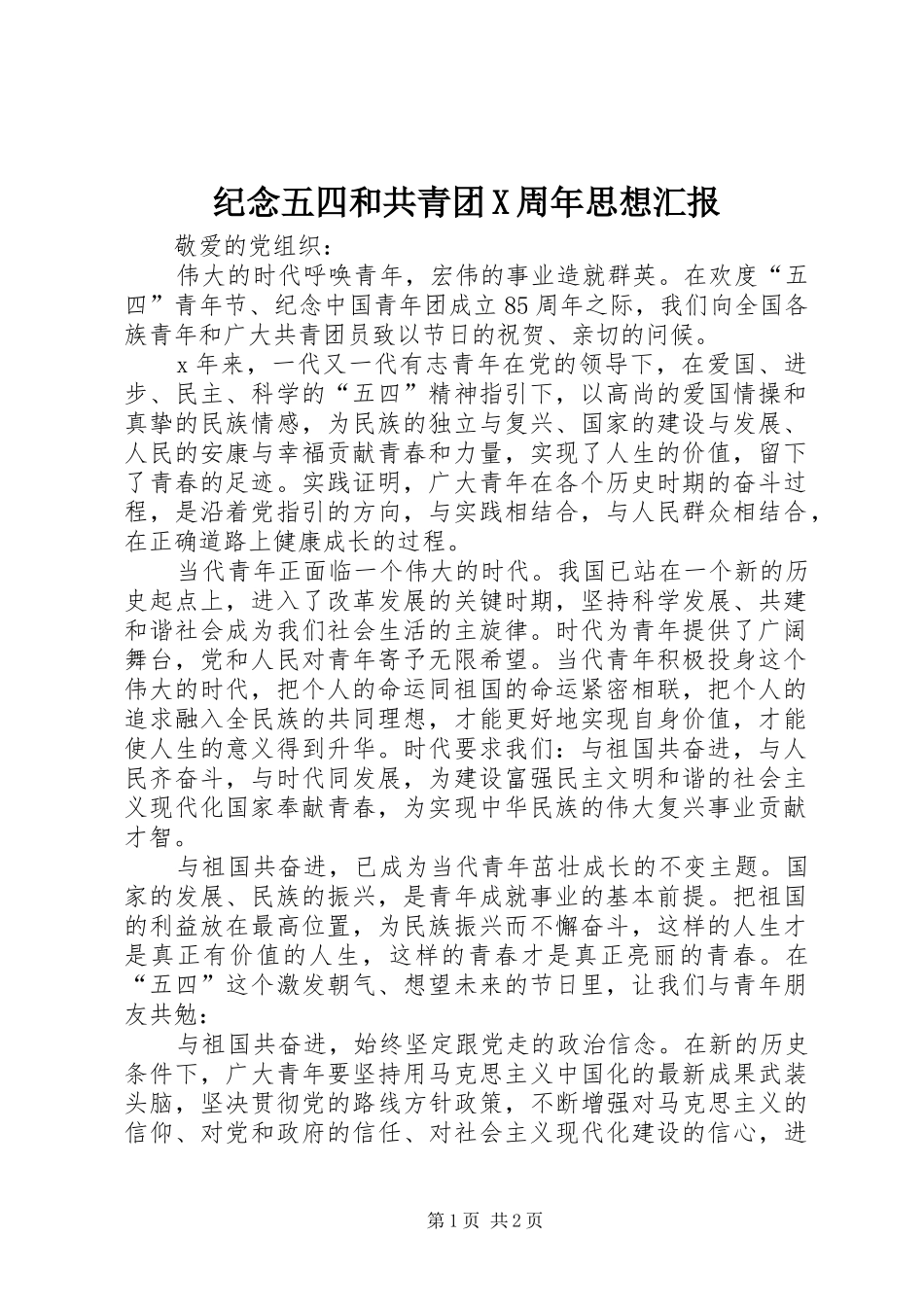 纪念五四和共青团X周年思想汇报

敬爱的党组织：

伟大的时代呼唤青年，宏伟的事业造就群英。在欢度“五四”青年节、纪念中国青年团成立85周年之际，我们向全国各族青年和广大共青团员致以节日的祝贺、亲切的问候。

x年来，一代又一代有志青年在党的领导下，在爱国、进步、民主、科学的“五四”精神指引下，以高尚的爱国情操和真挚的民族情感，为民族的独立与复兴、国家的建设与发展、人民的安康与幸福贡献青春和力量，实现了人生的价值，留下了青春的足迹。实践证明，广大青年在各个历史时期的奋斗过程，是沿着党指引的方向，与实践相结合，与人民群众相结合，在正确道路上健康成长的过程。

当代青年正面临一个伟大的时代。我国已站在一个新的历史起点上，进入了改革发展的关键时期，坚持科学发展、共建和谐社会成为我们社会生活的主旋律。时代为青年提供了广阔舞台，党和人民对青年寄予无限希望。当代青年积极投身这个伟大的时代，把个人的命运同祖国的命运紧密相联，把个人的追求融入全民族的共同理想，才能更好地实现自身价值，才能使人生的意义得到升华。时代要求我们：与祖国共奋进，与人民齐奋斗，与时代同发展，为建设富强民主文明和谐的社会主义现代化国家奉献青春，为实现中华民族的伟大复兴事业贡献才智。

与祖国共奋进，已成为当代青年茁壮成长的不变主题。国家的发展、民族的振兴，是青年成就事业的基本前提。把祖国的利益放在最高位置，为民族振兴而不懈奋斗，这样的人生才是真正有价值的人生，这样的青春才是真正亮丽的青春。在“五四”这个激发朝气、想望未来的节日里，让我们与青年朋友共勉：

与祖国共奋进，始终坚定跟党走的政治信念。在新的历史条件下，广大青年要坚持用马克思主义中国化的最新成果武装头脑，坚决贯彻党的路线方针政策，不断增强对马克思主义的信仰、对党和政府的信任、对社会主义现代化建设的信心，进

第1页 共2页